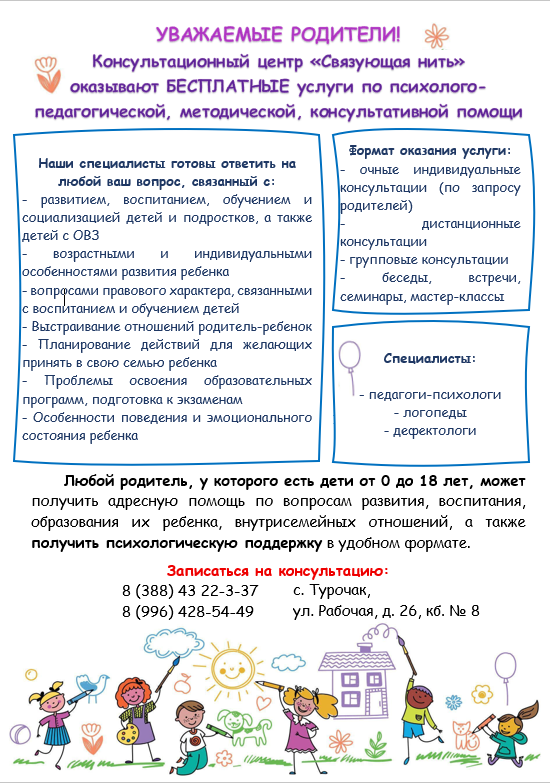 УВАЖАЕМЫЕ РОДИТЕЛИ!

Консультационный центр «Связующая нить» оказывают БЕСПЛАТНЫЕ услуги по психолого-педагогической, методической, консультативной помощи

Наши специалисты готовы ответить на любой ваш вопрос, связанный с:
- развитием, воспитанием, обучением и социализацией детей и подростков, а также детей с ОВЗ
- возрастными и индивидуальными особенностями развития ребенка
- вопросами правового характера, связанными с воспитанием и обучением детей
- Выстраивание отношений родитель-ребенок
- Планирование действий для желающих принять в свою семью ребенка
- Проблемы освоения образовательных программ, подготовка к экзаменам
- Особенности поведения и эмоционального состояния ребенка

Формат оказания услуги:
- очные индивидуальные консультации (по запросу родителей)
- дистанционные консультации
- групповые консультации
- беседы, встречи, семинары, мастер-классы

Специалисты:
- педагоги-психологи
- логопеды
- дефектологи

Любой родитель, у которого есть дети от 0 до 18 лет, может получить адресную помощь по вопросам развития, воспитания, образования их ребенка, внутрисемейных отношений, а также получить психологическую поддержку в удобном формате.

Записаться на консультацию:
8 (388) 43 22-3-37
8 (996) 428-54-49
с. Турочак,
ул. Рабочая, д. 26, кб. № 8